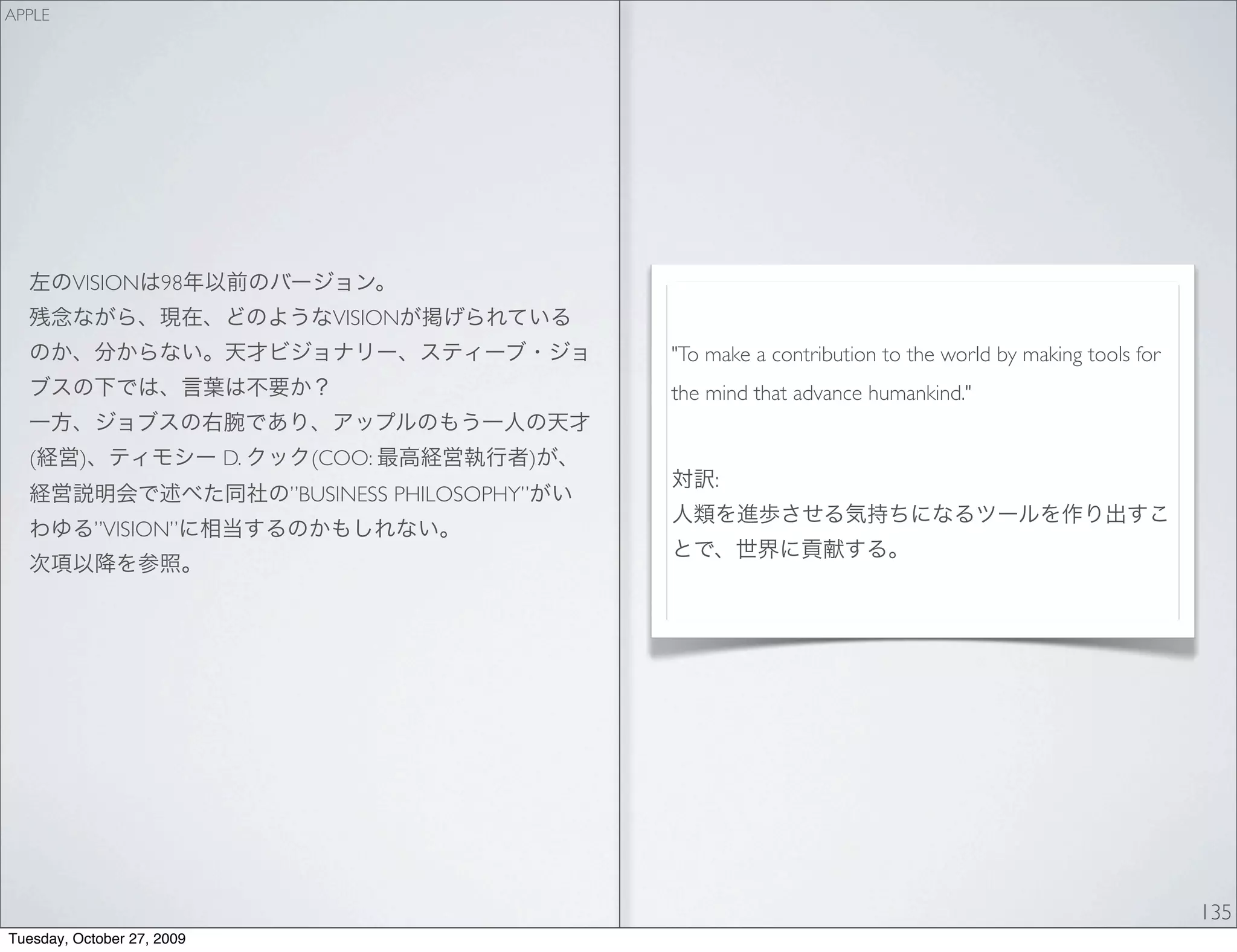 APPLE

左のVISIONは98年以前のバージョン。
残念ながら、現在、どのようなVISIONが掲げられているのか、分からない。天才ビジョナリー、スティーブ・ジョブスの下では、言葉は不要か？
一方、ジョブスの右腕であり、アップルのもう一人の天才(経営)、ティモシー D. クック(COO: 最高経営執行者)が、経営説明会で述べた同社の”BUSINESS PHILOSOPHY”がいわゆる”VISION”に相当するのかもしれない。
次項以降を参照。

"To make a contribution to the world by making tools for the mind that advance humankind."

対訳:
人類を進歩させる気持ちになるツールを作り出すことで、世界に貢献する。

135

Tuesday, October 27, 2009